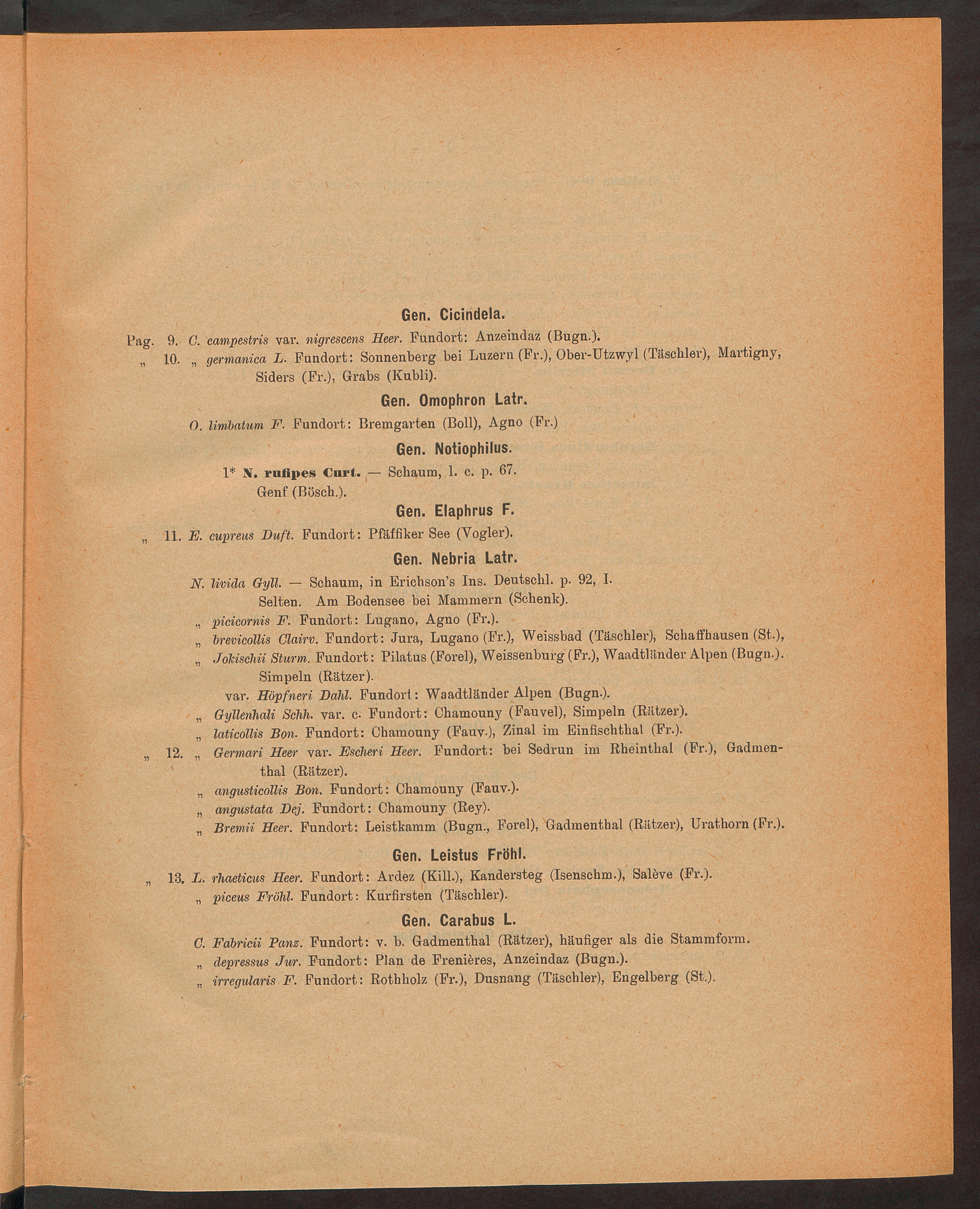 Gen. Cicindela.

Pag. 9. C. campestris var. nigrescens Heer. Fundort: Anzeindaz (Bugn.).

„ 10. „ germanica L. Fundort: Sonnenberg bei Luzern (Fr.), Ober-Utzwyl (Täschler), Martigny, Siders (Fr.), Grabs (Kubli).

Gen. Omophron Latr.

O. limbatum F. Fundort: Bremgarten (Boll), Agno (Fr.)

Gen. Notiophilus.

1* N. rufipes Curt. — Schaum, l. c. p. 67. Genf (Bösch.).

Gen. Elaphrus F.

„ 11. E. cupreus Duft. Fundort: Pfäffiker See (Vogler).

Gen. Nebria Latr.

N. livida Gyll. — Schaum, in Erichson's Ins. Deutschl. p. 92, I. Selten. Am Bodensee bei Mammern (Schenk).

„ picicornis F. Fundort: Lugano, Agno (Fr.).

„ brevicollis Clairv. Fundort: Jura, Lugano (Fr.), Weissbad (Täschler), Schaffhausen (St.),

„ Jokischii Sturm. Fundort: Pilatus (Forel), Weissenburg (Fr.), Waadtländer Alpen (Bugn.). Simpeln (Rätzer).

var. Höpfneri Dahl. Fundort: Waadtländer Alpen (Bugn.).

„ Gyllenhali Schh. var. c. Fundort: Chamouny (Fauvel), Simpeln (Rätzer).

„ laticollis Bon. Fundort: Chamouny (Fauv.), Zinal im Einfischthal (Fr.).

„ 12. „ Germari Heer var. Escheri Heer. Fundort: bei Sedrun im Rheinthal (Fr.), Gadmenthal (Rätzer).

„ angusticollis Bon. Fundort: Chamouny (Fauv.).

„ angustata Dej. Fundort: Chamouny (Rey).

„ Bremii Heer. Fundort: Leistkamm (Bugn., Forel), Gadmenthal (Rätzer), Urathorn (Fr.).

Gen. Leistus Fröhl.

„ 13. L. rhaeticus Heer. Fundort: Ardez (Kill.), Kandersteg (Isenschm.), Salève (Fr.).

„ piceus Fröhl. Fundort: Kurfirsten (Täschler).

Gen. Carabus L.

C. Fabricii Panz. Fundort: v. b. Gadmenthal (Rätzer), häufiger als die Stammform.

„ depressus Jur. Fundort: Plan de Frenières, Anzeindaz (Bugn.).

„ irregularis F. Fundort: Rothholz (Fr.), Dusnang (Täschler), Engelberg (St.).